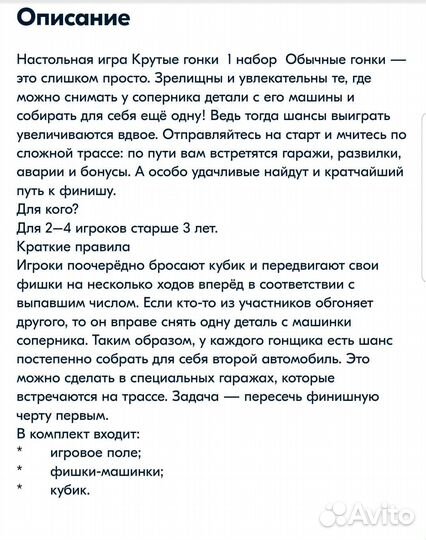 Описание

Настольная игра Крутые гонки 1 набор Обычные гонки — это слишком просто. Зрелищны и увлекательны те, где можно снимать у соперника детали с его машины и собирать для себя ещё одну! Ведь тогда шансы выиграть увеличиваются вдвое. Отправляйтесь на старт и мчитесь по сложной трассе: по пути вам встретятся гаражи, развилки, аварии и бонусы. А особо удачливые найдут и кратчайший путь к финишу.
Для кого?
Для 2—4 игроков старше 3 лет.
Краткие правила
Игроки поочерёдно бросают кубик и передвигают свои фишки на несколько ходов вперёд в соответствии с выпавшим числом. Если кто-то из участников обгоняет другого, то он вправе снять одну деталь с машинки соперника. Таким образом, у каждого гонщика есть шанс постепенно собрать для себя второй автомобиль. Это можно сделать в специальных гаражах, которые встречаются на трассе. Задача — пересечь финишную черту первым.
В комплект входит:
* игровое поле;
* фишки-машинки;
* кубик.

Avito